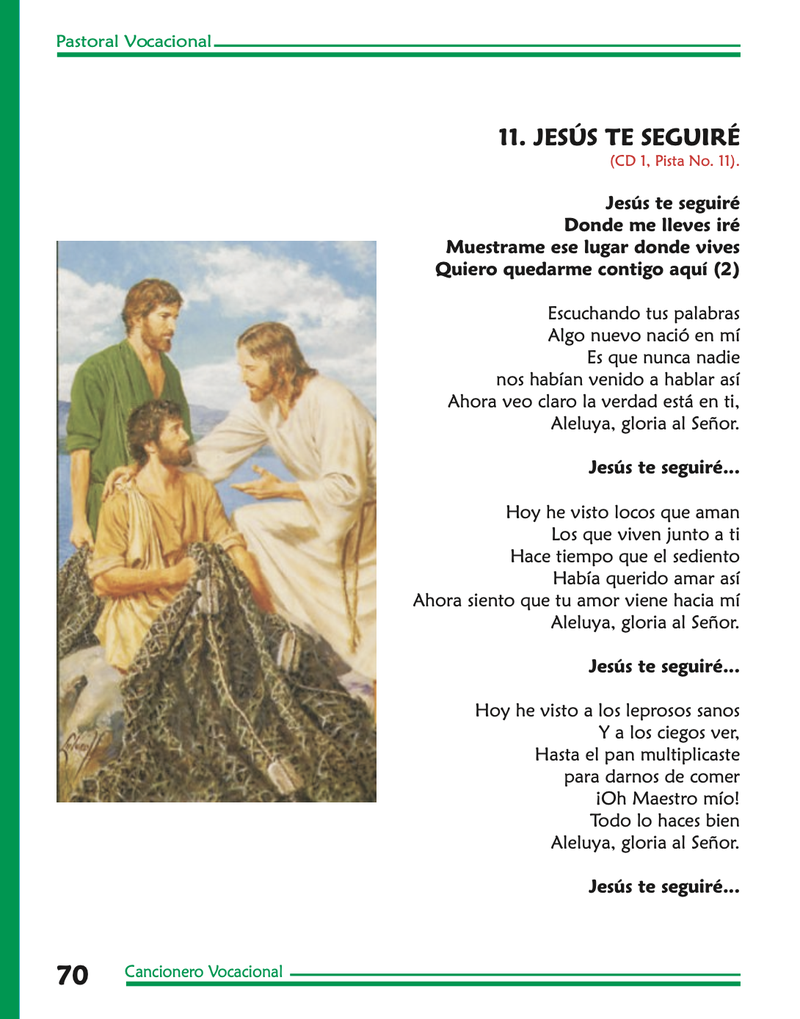 Pastoral Vocacional

11. JESÚS TE SEGUIRÉ
(CD 1, Pista No. 11).

Jesús te seguiré
Donde me lleves iré
Muestrame ese lugar donde vives
Quiero quedarme contigo aquí (2)

Escuchando tus palabras
Algo nuevo nació en mí
Es que nunca nadie
nos habían venido a hablar así
Ahora veo claro la verdad está en ti,
Aleluya, gloria al Señor.

Jesús te seguiré...

Hoy he visto locos que aman
Los que viven junto a ti
Hace tiempo que el sediento
Había querido amar así
Ahora siento que tu amor viene hacia mí
Aleluya, gloria al Señor.

Jesús te seguiré...

Hoy he visto a los leprosos sanos
Y a los ciegos ver,
Hasta el pan multiplicaste
para darnos de comer
¡Oh Maestro mío!
Todo lo haces bien
Aleluya, gloria al Señor.

Jesús te seguiré...

70 Cancionero Vocacional